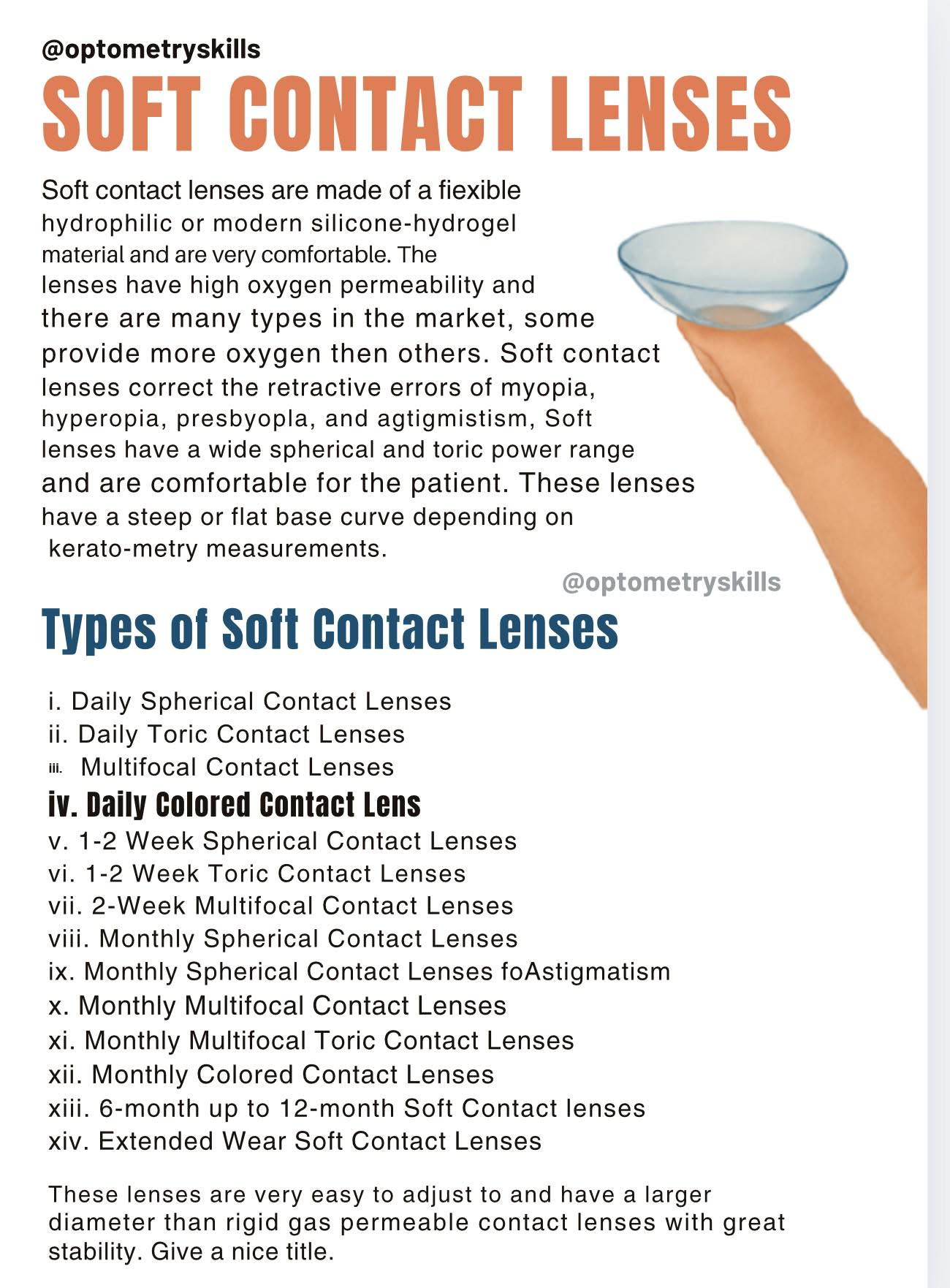 @optometryskills

SOFT CONTACT LENSES

Soft contact lenses are made of a fiexible hydrophilic or modern silicone-hydrogel material and are very comfortable. The lenses have high oxygen permeability and there are many types in the market, some provide more oxygen then others. Soft contact lenses correct the retractive errors of myopia, hyperopia, presbyopla, and agtigmistism, Soft lenses have a wide spherical and toric power range and are comfortable for the patient. These lenses have a steep or flat base curve depending on kerato-metry measurements.

@optometryskills

Types of Soft Contact Lenses

i. Daily Spherical Contact Lenses
ii. Daily Toric Contact Lenses
iii. Multifocal Contact Lenses
iv. Daily Colored Contact Lens
v. 1-2 Week Spherical Contact Lenses
vi. 1-2 Week Toric Contact Lenses
vii. 2-Week Multifocal Contact Lenses
viii. Monthly Spherical Contact Lenses
ix. Monthly Spherical Contact Lenses foAstigmatism
x. Monthly Multifocal Contact Lenses
xi. Monthly Multifocal Toric Contact Lenses
xii. Monthly Colored Contact Lenses
xiii. 6-month up to 12-month Soft Contact lenses
xiv. Extended Wear Soft Contact Lenses

These lenses are very easy to adjust to and have a larger diameter than rigid gas permeable contact lenses with great stability. Give a nice title.